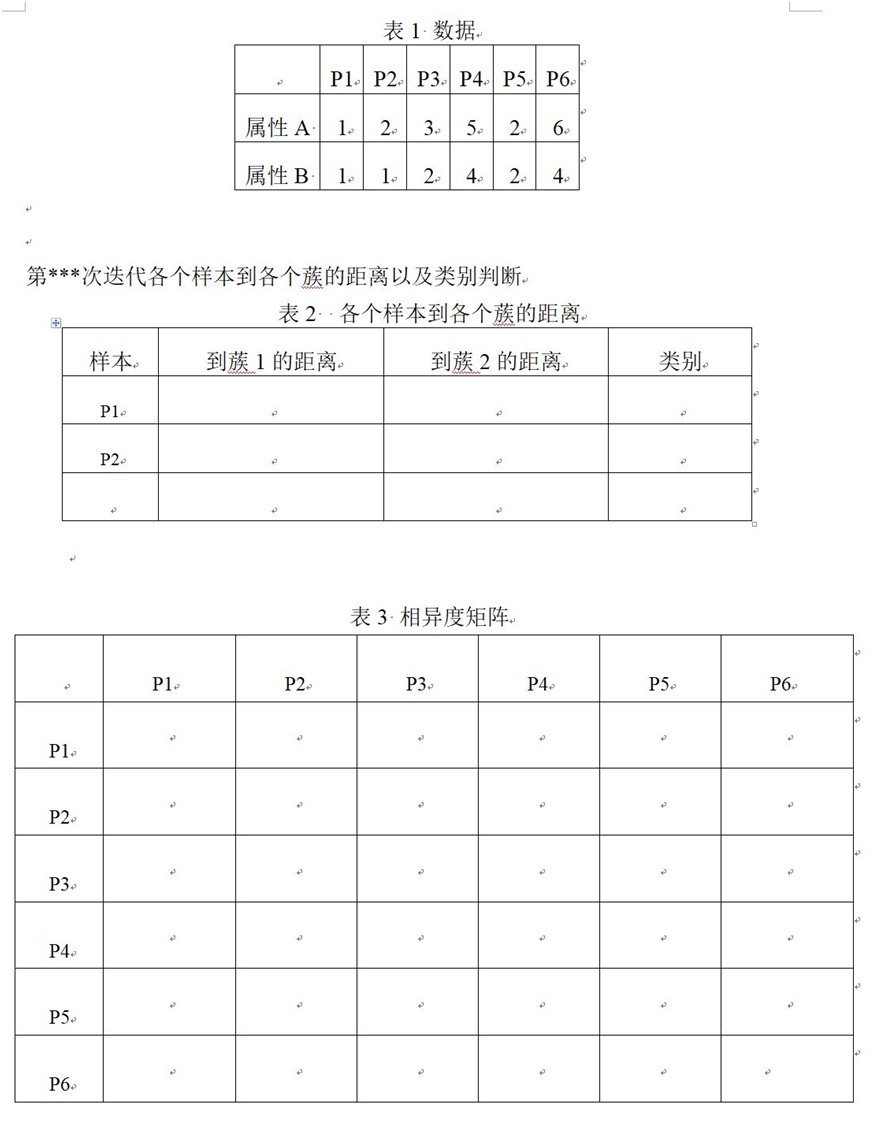 表 1 数据

| | P1 | P2 | P3 | P4 | P5 | P6 |
|---|---|---|---|---|---|---|
| 属性 A | 1 | 2 | 3 | 5 | 2 | 6 |
| 属性 B | 1 | 1 | 2 | 4 | 2 | 4 |

第***次迭代各个样本到各个蔟的距离以及类别判断

表 2 各个样本到各个蔟的距离

| 样本 | 到蔟 1 的距离 | 到蔟 2 的距离 | 类别 |
|---|---|---|---|
| P1 | | | |
| P2 | | | |
| | | | |

表 3 相异度矩阵

| | P1 | P2 | P3 | P4 | P5 | P6 |
|---|---|---|---|---|---|---|
| P1 | | | | | | |
| P2 | | | | | | |
| P3 | | | | | | |
| P4 | | | | | | |
| P5 | | | | | | |
| P6 | | | | | | |